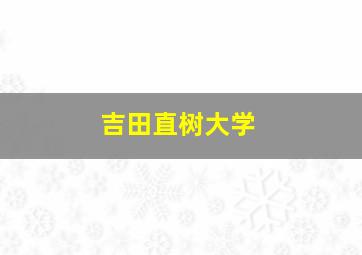 吉田直树大学